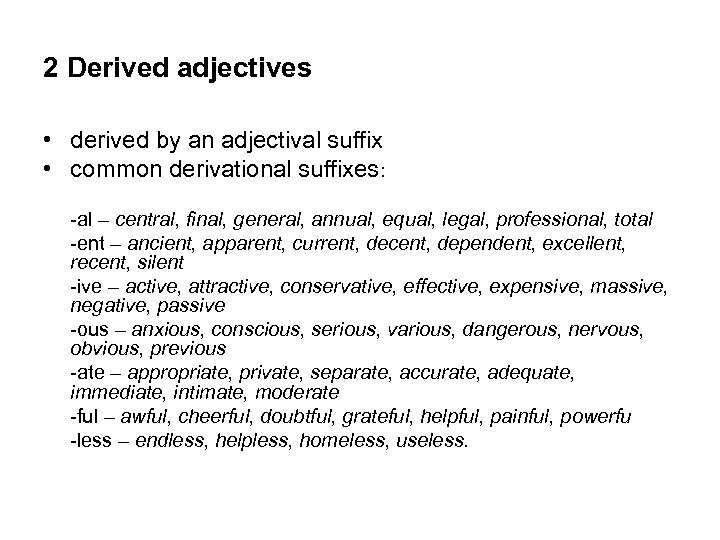 2 Derived adjectives

• derived by an adjectival suffix
• common derivational suffixes:

-al – central, final, general, annual, equal, legal, professional, total
-ent – ancient, apparent, current, decent, dependent, excellent, recent, silent
-ive – active, attractive, conservative, effective, expensive, massive, negative, passive
-ous – anxious, conscious, serious, various, dangerous, nervous, obvious, previous
-ate – appropriate, private, separate, accurate, adequate, immediate, intimate, moderate
-ful – awful, cheerful, doubtful, grateful, helpful, painful, powerfu
-less – endless, helpless, homeless, useless.